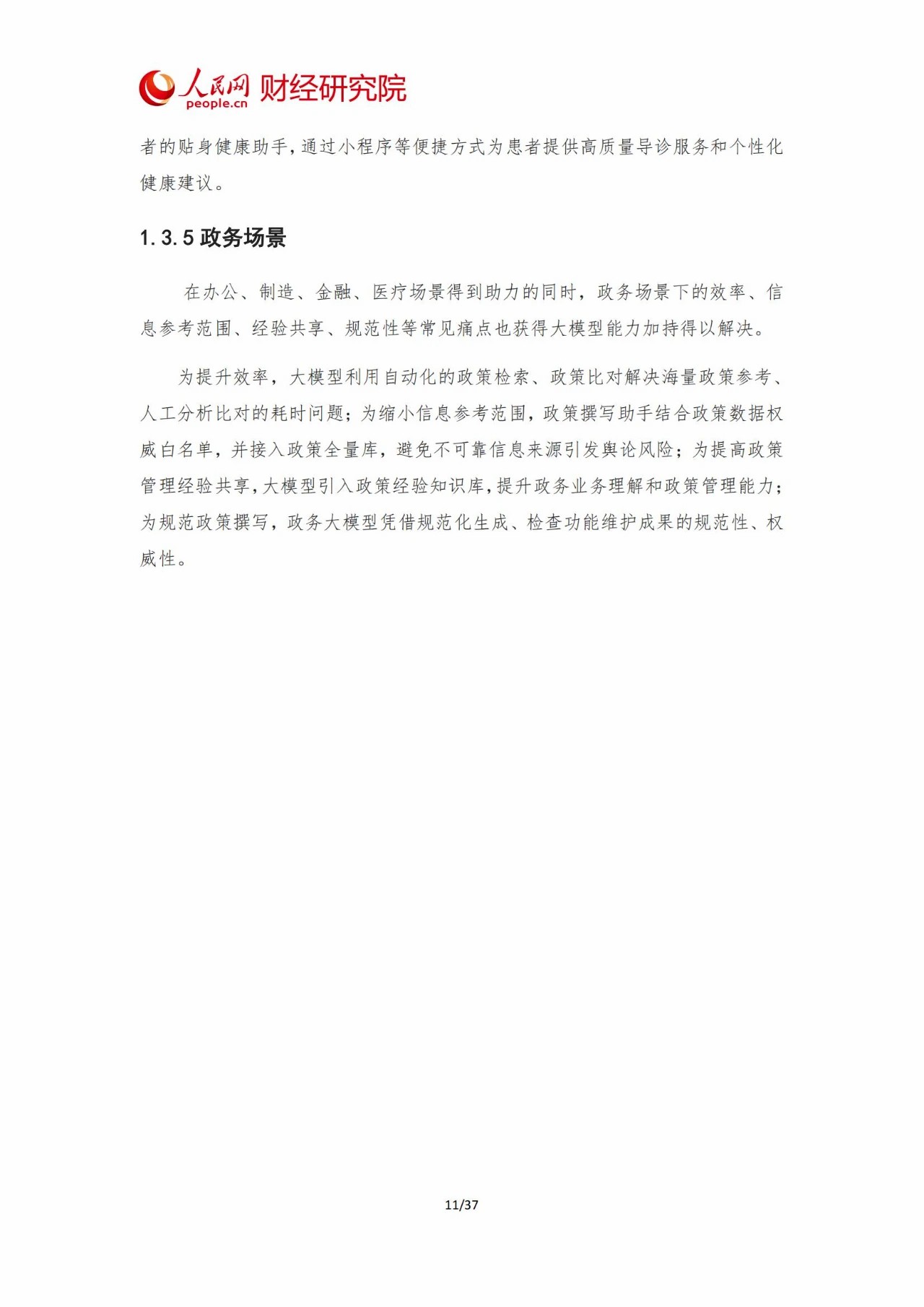 人民网 people.cn 财经研究院

者的贴身健康助手，通过小程序等便捷方式为患者提供高质量导诊服务和个性化健康建议。

1.3.5 政务场景

在办公、制造、金融、医疗场景得到助力的同时，政务场景下的效率、信息参考范围、经验共享、规范性等常见痛点也获得大模型能力加持得以解决。

为提升效率，大模型利用自动化的政策检索、政策比对解决海量政策参考、人工分析比对的耗时问题；为缩小信息参考范围，政策撰写助手结合政策数据权威白名单，并接入政策全量库，避免不可靠信息来源引发舆论风险；为提高政策管理经验共享，大模型引入政策经验知识库，提升政务业务理解和政策管理能力；为规范政策撰写，政务大模型凭借规范化生成、检查功能维护成果的规范性、权威性。

11/37